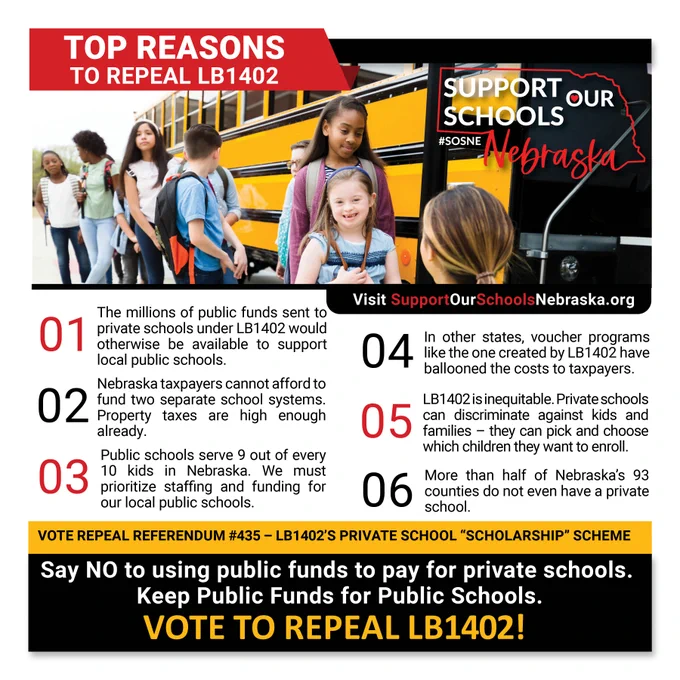 TOP REASONS
TO REPEAL LB1402

SUPPORT OUR SCHOOLS
#SOSNE Nebraska

Visit SupportOurSchoolsNebraska.org

01 The millions of public funds sent to private schools under LB1402 would otherwise be available to support local public schools.

02 Nebraska taxpayers cannot afford to fund two separate school systems. Property taxes are high enough already.

03 Public schools serve 9 out of every 10 kids in Nebraska. We must prioritize staffing and funding for our local public schools.

04 In other states, voucher programs like the one created by LB1402 have ballooned the costs to taxpayers.

05 LB1402 is inequitable. Private schools can discriminate against kids and families – they can pick and choose which children they want to enroll.

06 More than half of Nebraska's 93 counties do not even have a private school.

VOTE REPEAL REFERENDUM #435 – LB1402'S PRIVATE SCHOOL "SCHOLARSHIP" SCHEME

Say NO to using public funds to pay for private schools.
Keep Public Funds for Public Schools.
VOTE TO REPEAL LB1402!